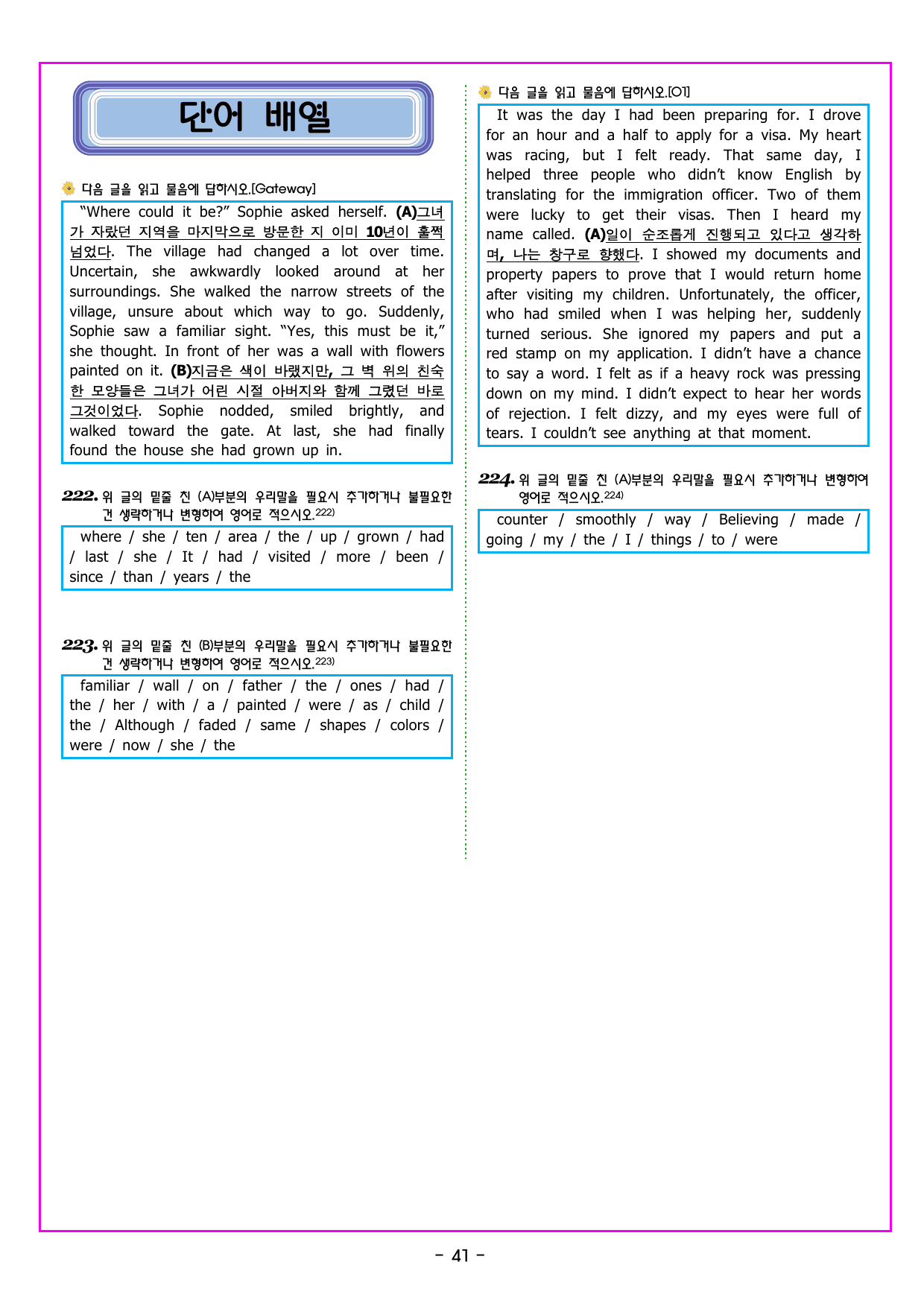 단어 배열

다음 글을 읽고 물음에 답하시오.[Gateway]

"Where could it be?" Sophie asked herself. (A)그녀가 자랐던 지역을 마지막으로 방문한 지 이미 10년이 훌쩍 넘었다. The village had changed a lot over time. Uncertain, she awkwardly looked around at her surroundings. She walked the narrow streets of the village, unsure about which way to go. Suddenly, Sophie saw a familiar sight. "Yes, this must be it," she thought. In front of her was a wall with flowers painted on it. (B)지금은 색이 바랬지만, 그 벽 위의 친숙한 모양들은 그녀가 어린 시절 아버지와 함께 그렸던 바로 그것이었다. Sophie nodded, smiled brightly, and walked toward the gate. At last, she had finally found the house she had grown up in.

222. 위 글의 밑줄 친 (A)부분의 우리말을 필요시 추가하거나 불필요한 건 생략하거나 변형하여 영어로 적으시오.$^{222)}$

where / she / ten / area / the / up / grown / had / last / she / It / had / visited / more / been / since / than / years / the

223. 위 글의 밑줄 친 (B)부분의 우리말을 필요시 추가하거나 불필요한 건 생략하거나 변형하여 영어로 적으시오.$^{223)}$

familiar / wall / on / father / the / ones / had / the / her / with / a / painted / were / as / child / the / Although / faded / same / shapes / colors / were / now / she / the

다음 글을 읽고 물음에 답하시오.[01]

It was the day I had been preparing for. I drove for an hour and a half to apply for a visa. My heart was racing, but I felt ready. That same day, I helped three people who didn't know English by translating for the immigration officer. Two of them were lucky to get their visas. Then I heard my name called. (A)일이 순조롭게 진행되고 있다고 생각하며, 나는 창구로 향했다. I showed my documents and property papers to prove that I would return home after visiting my children. Unfortunately, the officer, who had smiled when I was helping her, suddenly turned serious. She ignored my papers and put a red stamp on my application. I didn't have a chance to say a word. I felt as if a heavy rock was pressing down on my mind. I didn't expect to hear her words of rejection. I felt dizzy, and my eyes were full of tears. I couldn't see anything at that moment.

224. 위 글의 밑줄 친 (A)부분의 우리말을 필요시 추가하거나 변형하여 영어로 적으시오.$^{224)}$

counter / smoothly / way / Believing / made / going / my / the / I / things / to / were

- 41 -